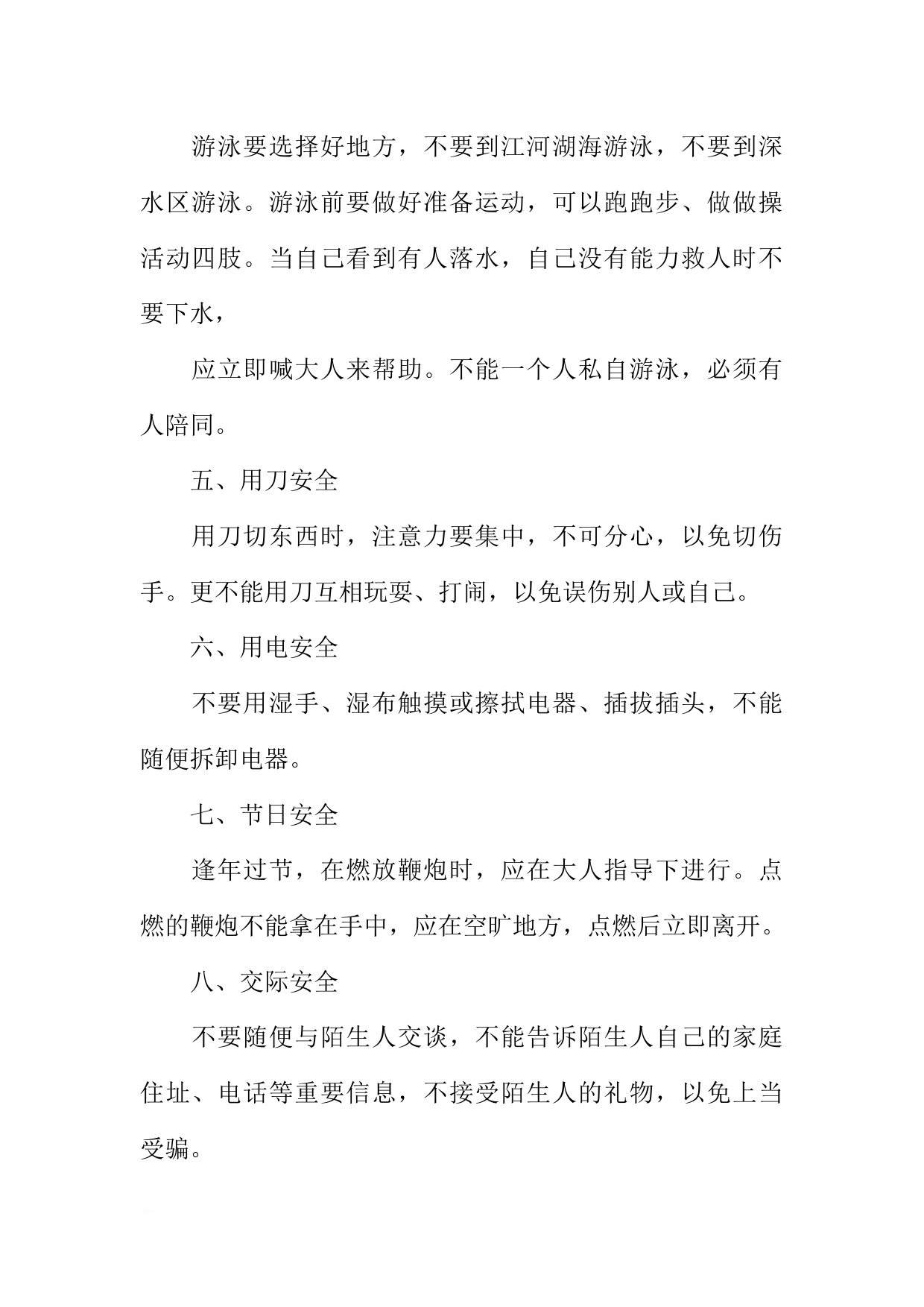 游泳要选择好地方，不要到江河湖海游泳，不要到深水区游泳。游泳前要做好准备运动，可以跑跑步、做做操活动四肢。当自己看到有人落水，自己没有能力救人时不要下水，

应立即喊大人来帮助。不能一个人私自游泳，必须有人陪同。

五、用刀安全

用刀切东西时，注意力要集中，不可分心，以免切伤手。更不能用刀互相玩耍、打闹，以免误伤别人或自己。

六、用电安全

不要用湿手、湿布触摸或擦拭电器、插拔插头，不能随便拆卸电器。

七、节日安全

逢年过节，在燃放鞭炮时，应在大人指导下进行。点燃的鞭炮不能拿在手中，应在空旷地方，点燃后立即离开。

八、交际安全

不要随便与陌生人交谈，不能告诉陌生人自己的家庭住址、电话等重要信息，不接受陌生人的礼物，以免上当受骗。